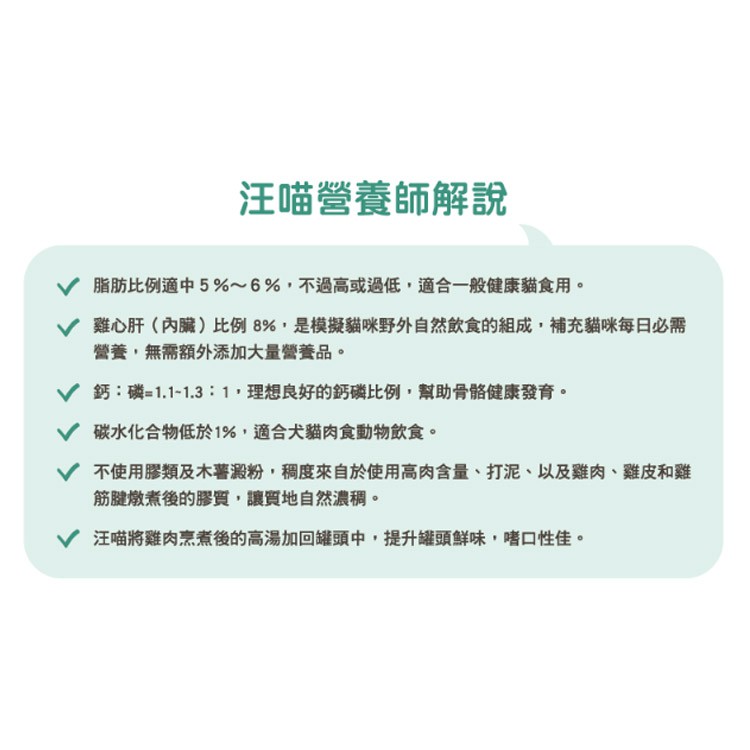 汪喵營養師解說

✓ 脂肪比例適中5%～6%，不過高或過低，適合一般健康貓食用。

✓ 雞心肝（內臟）比例8%，是模擬貓咪野外自然飲食的組成，補充貓咪每日必需營養，無需額外添加大量營養品。

✓ 鈣：磷=1.1~1.3：1，理想良好的鈣磷比例，幫助骨骼健康發育。

✓ 碳水化合物低於1%，適合犬貓肉食動物飲食。

✓ 不使用膠類及木薯澱粉，稠度來自於使用高肉含量、打泥、以及雞肉、雞皮和雞筋腱燉煮後的膠質，讓質地自然濃稠。

✓ 汪喵將雞肉烹煮後的高湯加回罐頭中，提升罐頭鮮味，嗜口性佳。